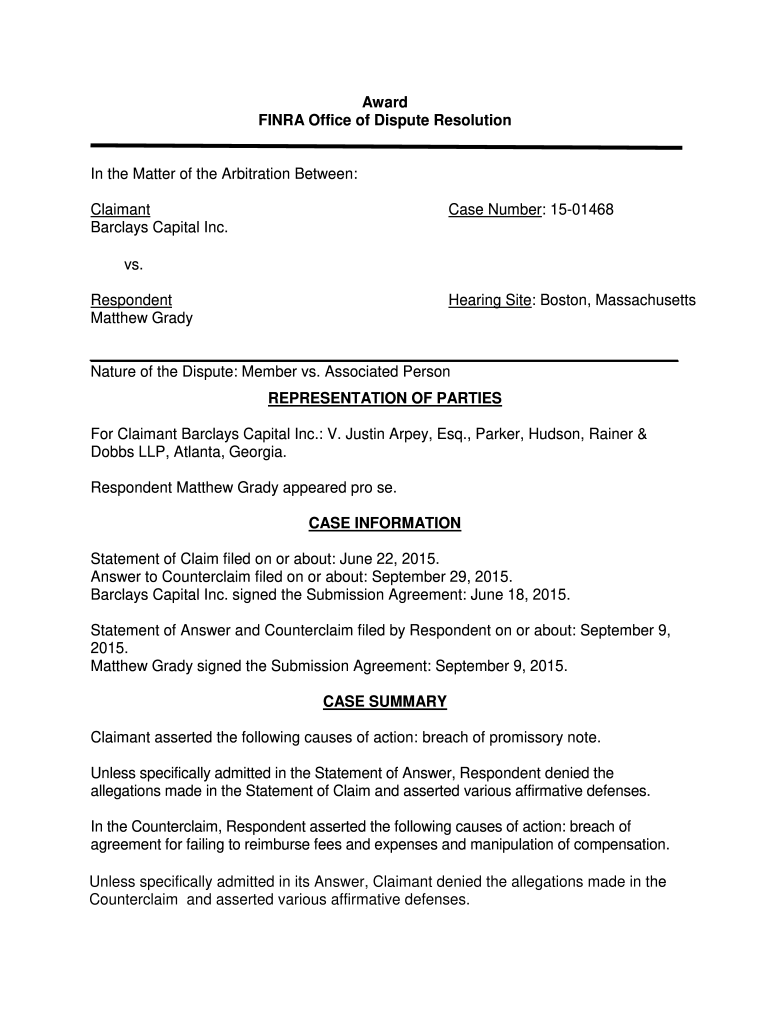 Award
FINRA Office of Dispute Resolution

In the Matter of the Arbitration Between:

Claimant
Barclays Capital Inc.

Case Number: 15-01468

vs.

Respondent
Matthew Grady

Hearing Site: Boston, Massachusetts

Nature of the Dispute: Member vs. Associated Person

REPRESENTATION OF PARTIES

For Claimant Barclays Capital Inc.: V. Justin Arpey, Esq., Parker, Hudson, Rainer & Dobbs LLP, Atlanta, Georgia.

Respondent Matthew Grady appeared pro se.

CASE INFORMATION

Statement of Claim filed on or about: June 22, 2015.
Answer to Counterclaim filed on or about: September 29, 2015.
Barclays Capital Inc. signed the Submission Agreement: June 18, 2015.

Statement of Answer and Counterclaim filed by Respondent on or about: September 9, 2015.
Matthew Grady signed the Submission Agreement: September 9, 2015.

CASE SUMMARY

Claimant asserted the following causes of action: breach of promissory note.

Unless specifically admitted in the Statement of Answer, Respondent denied the allegations made in the Statement of Claim and asserted various affirmative defenses.

In the Counterclaim, Respondent asserted the following causes of action: breach of agreement for failing to reimburse fees and expenses and manipulation of compensation.

Unless specifically admitted in its Answer, Claimant denied the allegations made in the Counterclaim and asserted various affirmative defenses.